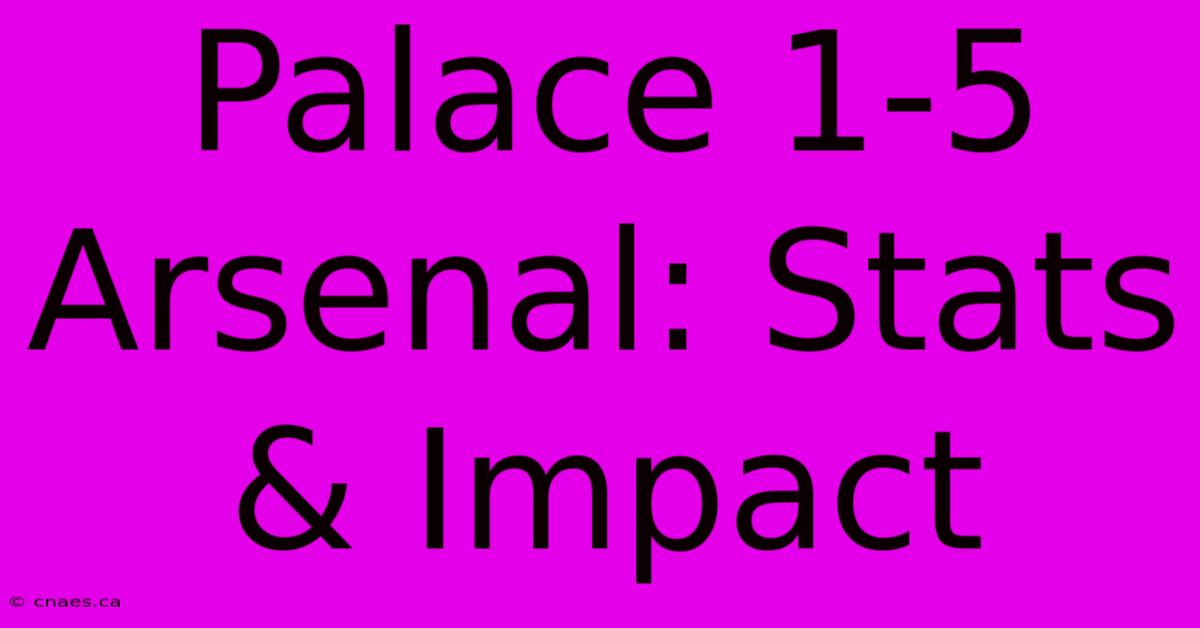 Palace 1-5 Arsenal: Stats & Impact

© cnaes.ca